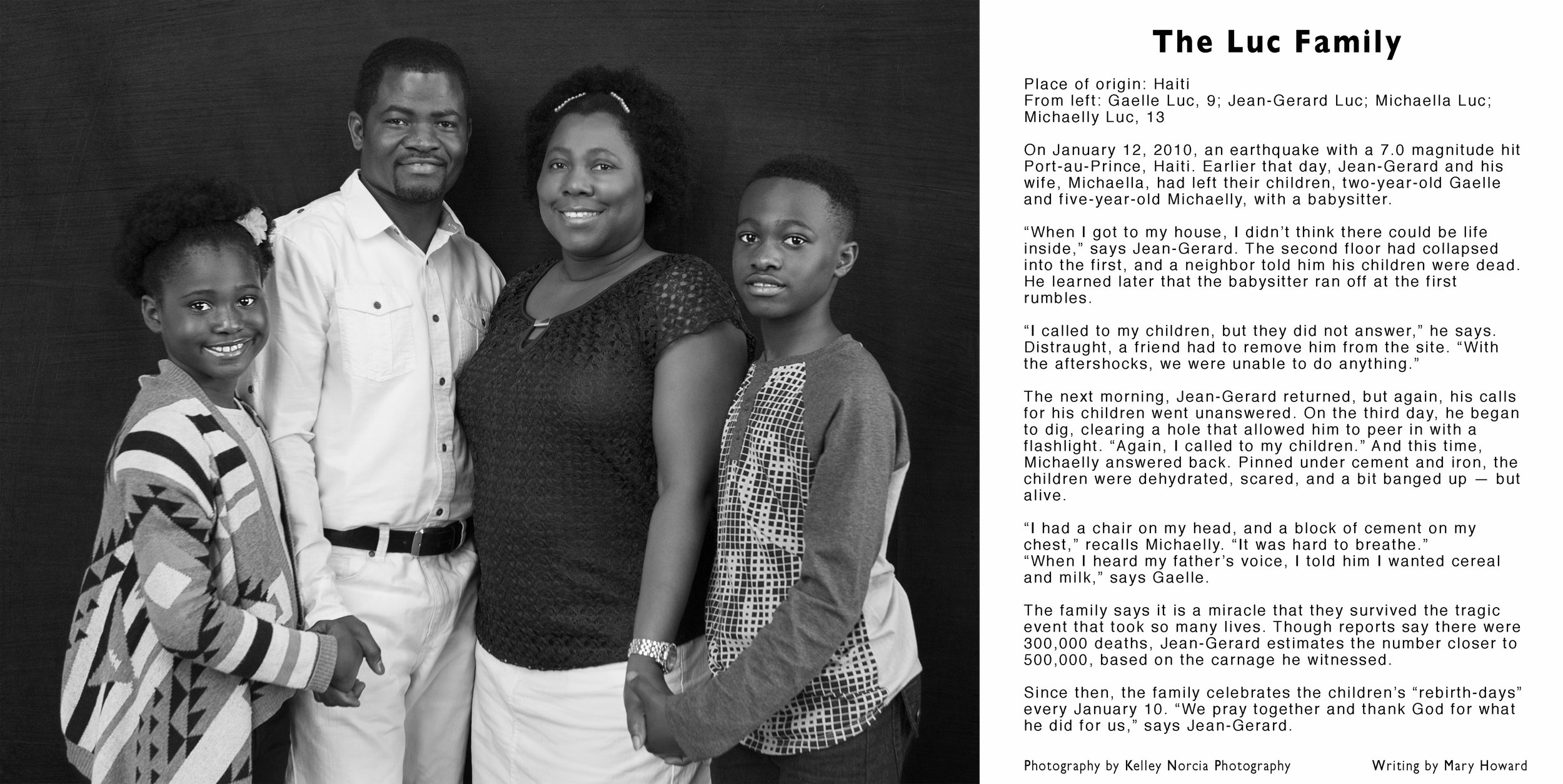 The Luc Family

Place of origin: Haiti
From left: Gaelle Luc, 9; Jean-Gerard Luc; Michaella Luc; Michaelly Luc, 13

On January 12, 2010, an earthquake with a 7.0 magnitude hit Port-au-Prince, Haiti. Earlier that day, Jean-Gerard and his wife, Michaella, had left their children, two-year-old Gaelle and five-year-old Michaelly, with a babysitter.

“When I got to my house, I didn’t think there could be life inside,” says Jean-Gerard. The second floor had collapsed into the first, and a neighbor told him his children were dead. He learned later that the babysitter ran off at the first rumbles.

“I called to my children, but they did not answer,” he says. Distraught, a friend had to remove him from the site. “With the aftershocks, we were unable to do anything.”

The next morning, Jean-Gerard returned, but again, his calls for his children went unanswered. On the third day, he began to dig, clearing a hole that allowed him to peer in with a flashlight. “Again, I called to my children.” And this time, Michaelly answered back. Pinned under cement and iron, the children were dehydrated, scared, and a bit banged up — but alive.

“I had a chair on my head, and a block of cement on my chest,” recalls Michaelly. “It was hard to breathe.”
“When I heard my father’s voice, I told him I wanted cereal and milk,” says Gaelle.

The family says it is a miracle that they survived the tragic event that took so many lives. Though reports say there were 300,000 deaths, Jean-Gerard estimates the number closer to 500,000, based on the carnage he witnessed.

Since then, the family celebrates the children’s “rebirth-days” every January 10. “We pray together and thank God for what he did for us,” says Jean-Gerard.

Photography by Kelley Norcia Photography

Writing by Mary Howard